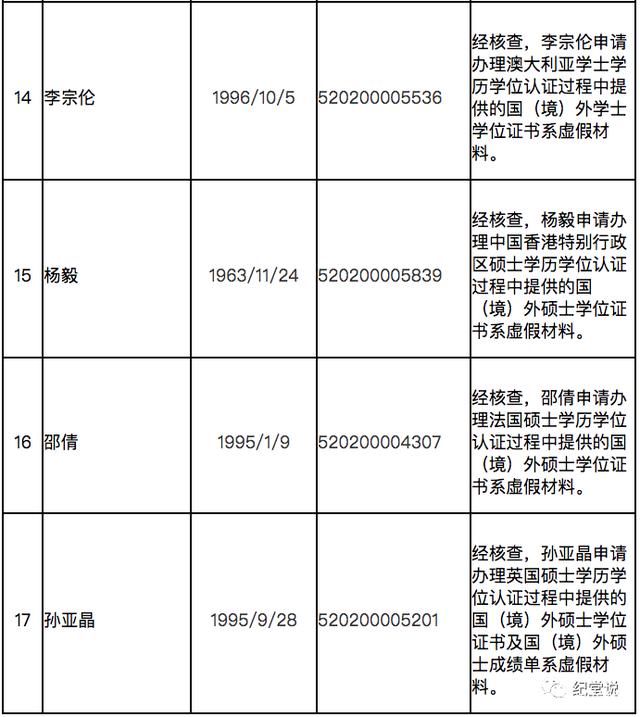 | 14 | 李宗伦 | 1996/10/5 | 520200005536 | 经核查，李宗伦申请办理澳大利亚学士学历学位认证过程中提供的国（境）外学士学位证书系虚假材料。 |
|---|---|---|---|---|
| 15 | 杨毅 | 1963/11/24 | 520200005839 | 经核查，杨毅申请办理中国香港特别行政区硕士学历学位认证过程中提供的国（境）外硕士学位证书系虚假材料。 |
| 16 | 邵倩 | 1995/1/9 | 520200004307 | 经核查，邵倩申请办理法国硕士学历学位认证过程中提供的国（境）外硕士学位证书系虚假材料。 |
| 17 | 孙亚晶 | 1995/9/28 | 520200005201 | 经核查，孙亚晶申请办理英国硕士学历学位认证过程中提供的国（境）外硕士学位证书及国（境）外硕士成绩单系虚假材料。 |

纪堂说